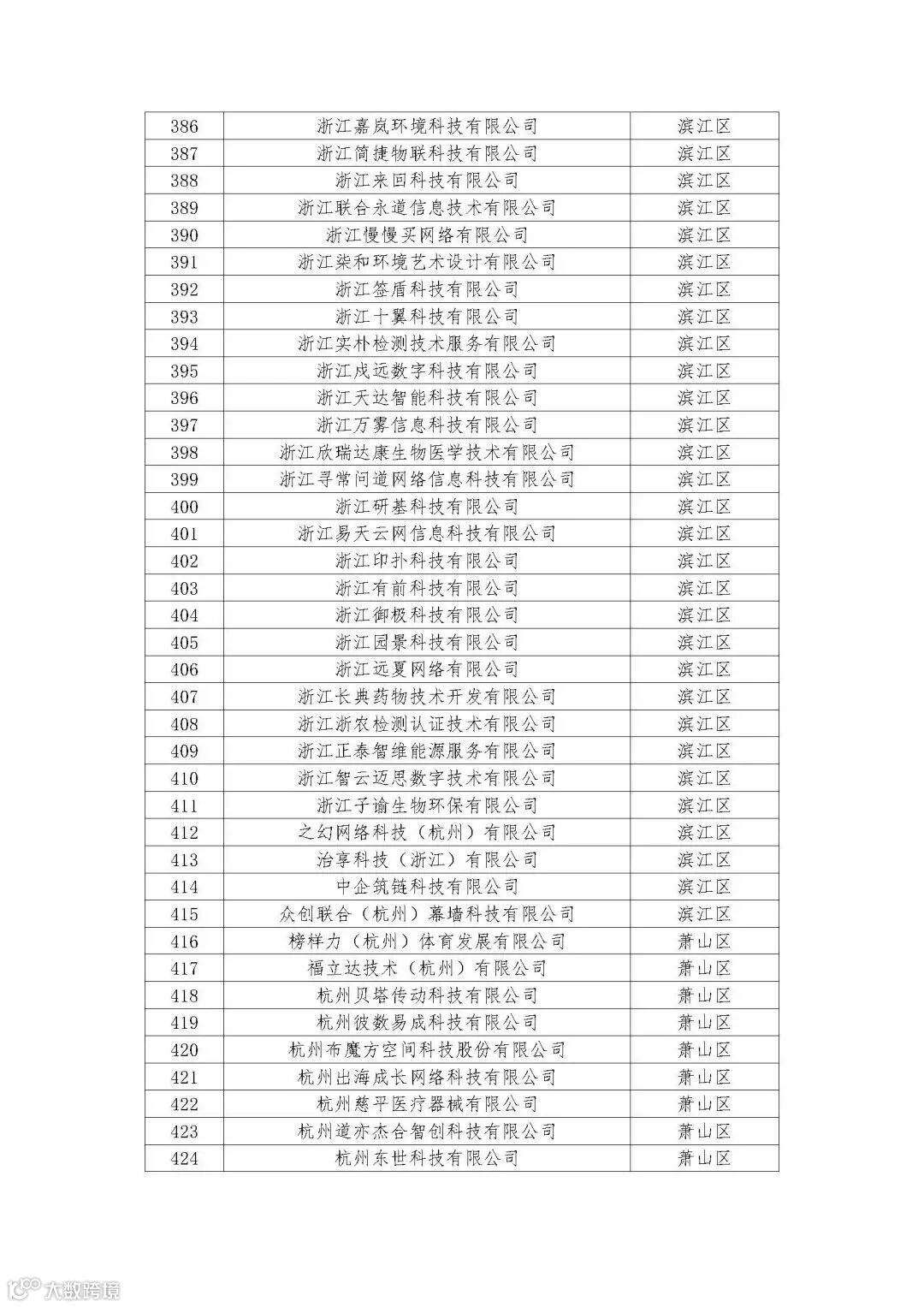 | 386 | 浙江嘉岚环境科技有限公司 | 滨江区 |
|---|---|---|
| 387 | 浙江简捷物联科技有限公司 | 滨江区 |
| 388 | 浙江来回科技有限公司 | 滨江区 |
| 389 | 浙江联合永道信息技术有限公司 | 滨江区 |
| 390 | 浙江慢慢买网络有限公司 | 滨江区 |
| 391 | 浙江柒和环境艺术设计有限公司 | 滨江区 |
| 392 | 浙江签盾科技有限公司 | 滨江区 |
| 393 | 浙江十翼科技有限公司 | 滨江区 |
| 394 | 浙江实朴检测技术服务有限公司 | 滨江区 |
| 395 | 浙江戍远数字科技有限公司 | 滨江区 |
| 396 | 浙江天达智能科技有限公司 | 滨江区 |
| 397 | 浙江万雾信息科技有限公司 | 滨江区 |
| 398 | 浙江欣瑞达康生物医学技术有限公司 | 滨江区 |
| 399 | 浙江寻常问道网络信息科技有限公司 | 滨江区 |
| 400 | 浙江研基科技有限公司 | 滨江区 |
| 401 | 浙江易天云网信息科技有限公司 | 滨江区 |
| 402 | 浙江印扑科技有限公司 | 滨江区 |
| 403 | 浙江有前科技有限公司 | 滨江区 |
| 404 | 浙江御极科技有限公司 | 滨江区 |
| 405 | 浙江园景科技有限公司 | 滨江区 |
| 406 | 浙江远夏网络有限公司 | 滨江区 |
| 407 | 浙江长典药物技术开发有限公司 | 滨江区 |
| 408 | 浙江浙农检测认证技术有限公司 | 滨江区 |
| 409 | 浙江正泰智维能源服务有限公司 | 滨江区 |
| 410 | 浙江智云迈思数字技术有限公司 | 滨江区 |
| 411 | 浙江子谕生物环保有限公司 | 滨江区 |
| 412 | 之幻网络科技（杭州）有限公司 | 滨江区 |
| 413 | 治享科技（浙江）有限公司 | 滨江区 |
| 414 | 中企筑链科技有限公司 | 滨江区 |
| 415 | 众创联合（杭州）幕墙科技有限公司 | 滨江区 |
| 416 | 榜样力（杭州）体育发展有限公司 | 萧山区 |
| 417 | 福立达技术（杭州）有限公司 | 萧山区 |
| 418 | 杭州贝塔传动科技有限公司 | 萧山区 |
| 419 | 杭州彼数易成科技有限公司 | 萧山区 |
| 420 | 杭州布魔方空间科技股份有限公司 | 萧山区 |
| 421 | 杭州出海成长网络科技有限公司 | 萧山区 |
| 422 | 杭州慈平医疗器械有限公司 | 萧山区 |
| 423 | 杭州道亦杰合智创科技有限公司 | 萧山区 |
| 424 | 杭州东世科技有限公司 | 萧山区 |

大数跨境